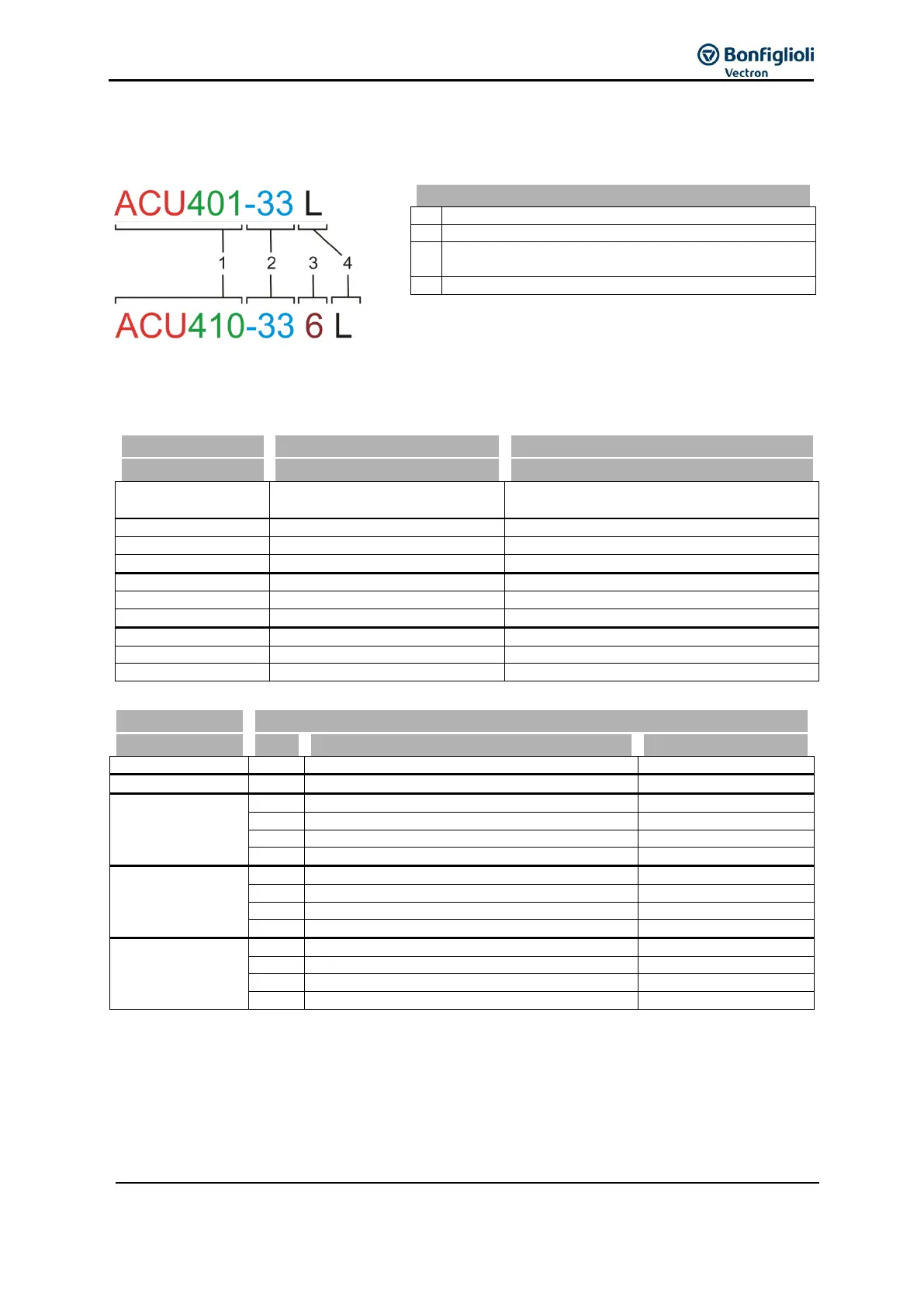 Bonfiglioli
Vectron

ACU401-33 L

1 2 3 4

ACU410-33 6 L